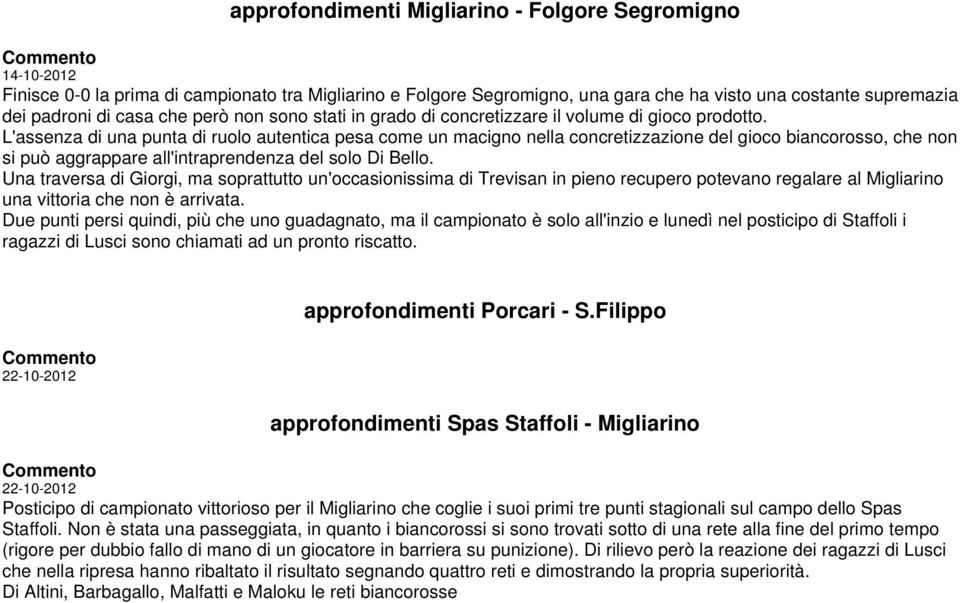 approfondimenti Migliarino - Folgore Segromigno

Commento
14-10-2012
Finisce 0-0 la prima di campionato tra Migliarino e Folgore Segromigno, una gara che ha visto una costante supremazia dei padroni di casa che però non sono stati in grado di concretizzare il volume di gioco prodotto.
L'assenza di una punta di ruolo autentica pesa come un macigno nella concretizzazione del gioco biancorosso, che non si può aggrappare all'intraprendenza del solo Di Bello.
Una traversa di Giorgi, ma soprattutto un'occasionissima di Trevisan in pieno recupero potevano regalare al Migliarino una vittoria che non è arrivata.
Due punti persi quindi, più che uno guadagnato, ma il campionato è solo all'inzio e lunedì nel posticipo di Staffoli i ragazzi di Lusci sono chiamati ad un pronto riscatto.

approfondimenti Porcari - S.Filippo

Commento
22-10-2012

approfondimenti Spas Staffoli - Migliarino

Commento
22-10-2012
Posticipo di campionato vittorioso per il Migliarino che coglie i suoi primi tre punti stagionali sul campo dello Spas Staffoli. Non è stata una passeggiata, in quanto i biancorossi si sono trovati sotto di una rete alla fine del primo tempo (rigore per dubbio fallo di mano di un giocatore in barriera su punizione). Di rilievo però la reazione dei ragazzi di Lusci che nella ripresa hanno ribaltato il risultato segnando quattro reti e dimostrando la propria superiorità.
Di Altini, Barbagallo, Malfatti e Maloku le reti biancorosse